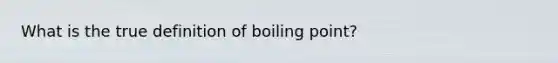 What is the true definition of boiling point?